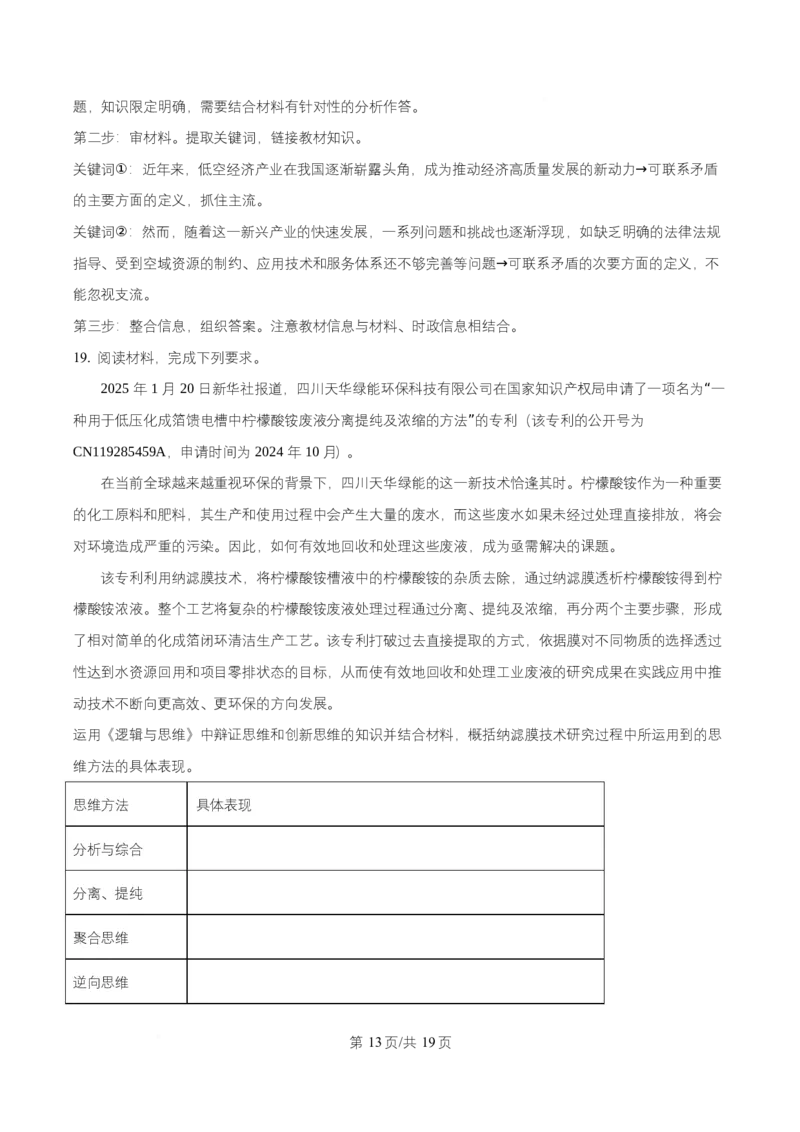 题，知识限定明确，需要结合材料有针对性的分析作答。

第二步：审材料。提取关键词，链接教材知识。

关键词①：近年来，低空经济产业在我国逐渐崭露头角，成为推动经济高质量发展的新动力→可联系矛盾的主要方面的定义，抓住主流。

关键词②：然而，随着这一新兴产业的快速发展，一系列问题和挑战也逐渐浮现，如缺乏明确的法律法规指导、受到空域资源的制约、应用技术和服务体系还不够完善等问题→可联系矛盾的次要方面的定义，不能忽视支流。

第三步：整合信息，组织答案。注意教材信息与材料、时政信息相结合。

19.阅读材料，完成下列要求。

2025年1月20日新华社报道，四川天华绿能环保科技有限公司在国家知识产权局申请了一项名为“一种用于低压化成箔馈电槽中柠檬酸铵废液分离提纯及浓缩的方法”的专利（该专利的公开号为CN119285459A，申请时间为2024年10月）。

在当前全球越来越重视环保的背景下，四川天华绿能的这一新技术恰逢其时。柠檬酸铵作为一种重要的化工原料和肥料，其生产和使用过程中会产生大量的废水，而这些废水如果未经过处理直接排放，将会对环境造成严重的污染。因此，如何有效地回收和处理这些废液，成为亟需解决的课题。

该专利利用纳滤膜技术，将柠檬酸铵槽液中的柠檬酸铵的杂质去除，通过纳滤膜透析柠檬酸铵得到柠檬酸铵浓液。整个工艺将复杂的柠檬酸铵废液处理过程通过分离、提纯及浓缩，再分两个主要步骤，形成了相对简单的化成箔闭环清洁生产工艺。该专利打破过去直接提取的方式，依据膜对不同物质的选择透过性达到水资源回用和项目零排状态的目标，从而使有效地回收和处理工业废液的研究成果在实践应用中推动技术不断向更高效、更环保的方向发展。

运用《逻辑与思维》中辩证思维和创新思维的知识并结合材料，概括纳滤膜技术研究过程中所运用到的思维方法的具体表现。

| 思维方法 | 具体表现 |
|---|---|
| 分析与综合 | |
| 分离、提纯 | |
| 聚合思维 | |
| 逆向思维 | |

第13页/共19页